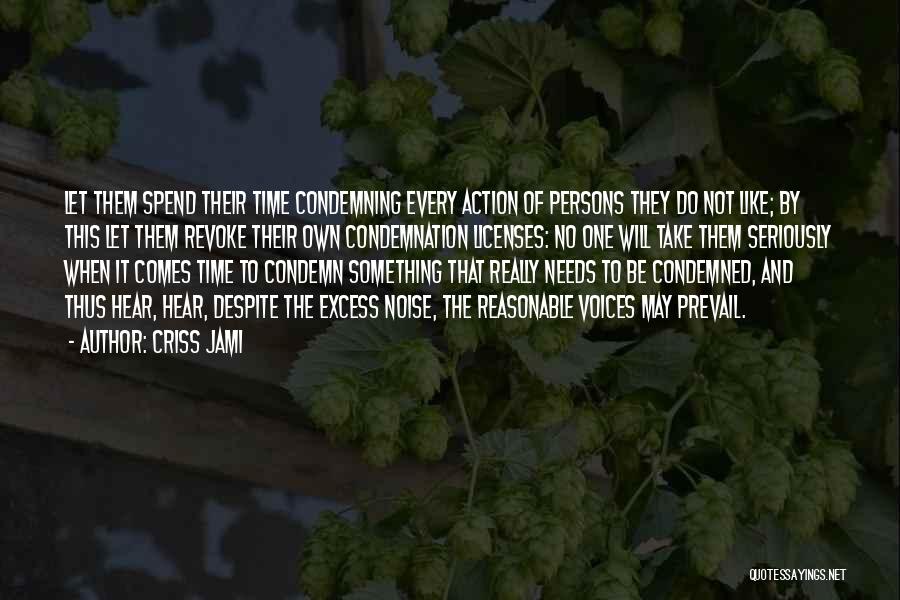 LET THEM SPEND THEIR TIME CONDEMNING EVERY ACTION OF PERSONS THEY DO NOT LIKE; BY THIS LET THEM REVOKE THEIR OWN CONDEMNATION LICENSES: NO ONE WILL TAKE THEM SERIOUSLY WHEN IT COMES TIME TO CONDEMN SOMETHING THAT REALLY NEEDS TO BE CONDEMNED, AND THUS HEAR, HEAR, DESPITE THE EXCESS NOISE, THE REASONABLE VOICES MAY PREVAIL.
- AUTHOR: CRISS JAMI

QUOTESSAYINGS.NET